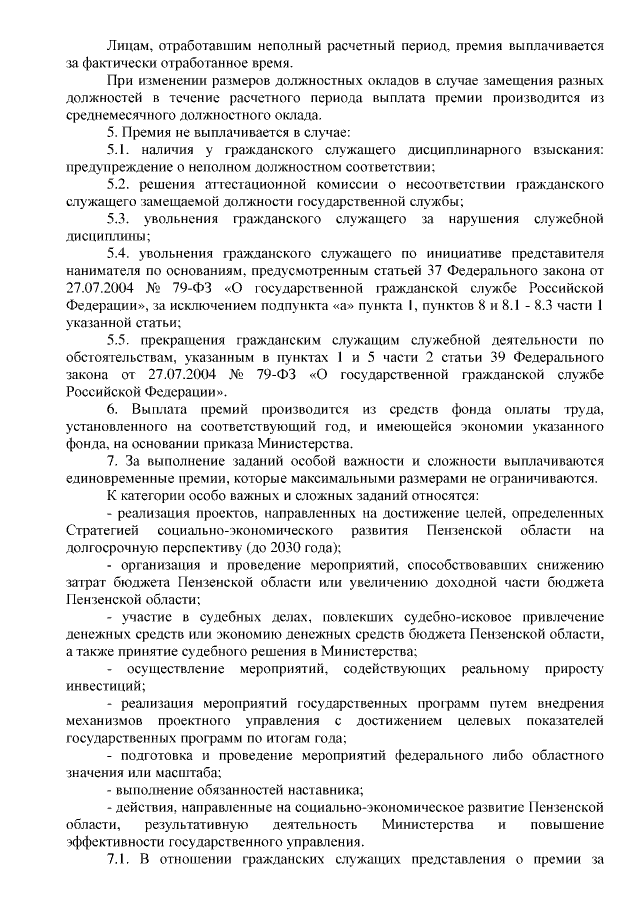 Лицам, отработавшим неполный расчетный период, премия выплачивается за фактически отработанное время.

При изменении размеров должностных окладов в случае замещения разных должностей в течение расчетного периода выплата премии производится из среднемесячного должностного оклада.

5. Премия не выплачивается в случае:

5.1. наличия у гражданского служащего дисциплинарного взыскания: предупреждение о неполном должностном соответствии;

5.2. решения аттестационной комиссии о несоответствии гражданского служащего замещаемой должности государственной службы;

5.3. увольнения гражданского служащего за нарушения служебной дисциплины;

5.4. увольнения гражданского служащего по инициативе представителя нанимателя по основаниям, предусмотренным статьей 37 Федерального закона от 27.07.2004 № 79-ФЗ «О государственной гражданской службе Российской Федерации», за исключением подпункта «а» пункта 1, пунктов 8 и 8.1 - 8.3 части 1 указанной статьи;

5.5. прекращения гражданским служащим служебной деятельности по обстоятельствам, указанным в пунктах 1 и 5 части 2 статьи 39 Федерального закона от 27.07.2004 № 79-ФЗ «О государственной гражданской службе Российской Федерации».

6. Выплата премий производится из средств фонда оплаты труда, установленного на соответствующий год, и имеющейся экономии указанного фонда, на основании приказа Министерства.

7. За выполнение заданий особой важности и сложности выплачиваются единовременные премии, которые максимальными размерами не ограничиваются.

К категории особо важных и сложных заданий относятся:

- реализация проектов, направленных на достижение целей, определенных Стратегией социально-экономического развития Пензенской области на долгосрочную перспективу (до 2030 года);

- организация и проведение мероприятий, способствовавших снижению затрат бюджета Пензенской области или увеличению доходной части бюджета Пензенской области;

- участие в судебных делах, повлекших судебно-исковое привлечение денежных средств или экономию денежных средств бюджета Пензенской области, а также принятие судебного решения в Министерства;

- осуществление мероприятий, содействующих реальному приросту инвестиций;

- реализация мероприятий государственных программ путем внедрения механизмов проектного управления с достижением целевых показателей государственных программ по итогам года;

- подготовка и проведение мероприятий федерального либо областного значения или масштаба;

- выполнение обязанностей наставника;

- действия, направленные на социально-экономическое развитие Пензенской области, результативную деятельность Министерства и повышение эффективности государственного управления.

7.1. В отношении гражданских служащих представления о премии за